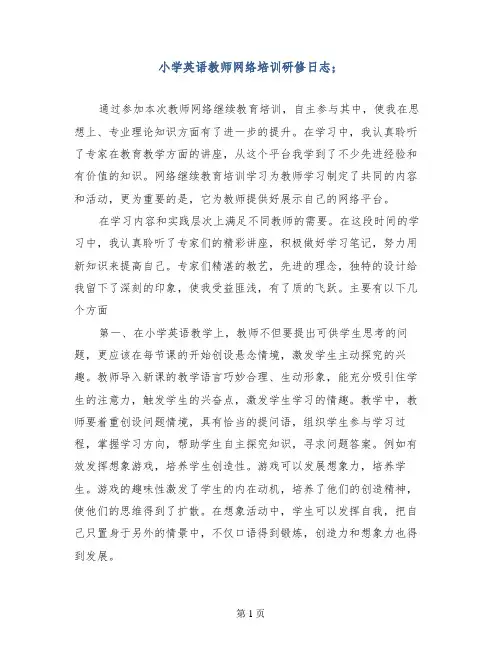 小学英语教师网络培训研修日志；

通过参加本次教师网络继续教育培训，自主参与其中，使我在思想上、专业理论知识方面有了进一步的提升。在学习中，我认真聆听了专家在教育教学方面的讲座，从这个平台我学到了不少先进经验和有价值的知识。网络继续教育培训学习为教师学习制定了共同的内容和活动，更为重要的是，它为教师提供好展示自己的网络平台。

在学习内容和实践层次上满足不同教师的需要。在这段时间的学习中，我认真聆听了专家们的精彩讲座，积极做好学习笔记，努力用新知识来提高自己。专家们精湛的教艺，先进的理念，独特的设计给我留下了深刻的印象，使我受益匪浅，有了质的飞跃。主要有以下几个方面

第一、在小学英语教学上，教师不但要提出可供学生思考的问题，更应该在每节课的开始创设悬念情境，激发学生主动探究的兴趣。教师导入新课的教学语言巧妙合理、生动形象，能充分吸引住学生的注意力，触发学生的兴奋点，激发学生学习的情趣。教学中，教师要着重创设问题情境，具有恰当的提问语，组织学生参与学习过程，掌握学习方向，帮助学生自主探究知识，寻求问题答案。例如有效发挥想象游戏，培养学生创造性。游戏可以发展想象力，培养学生。游戏的趣味性激发了学生的内在动机，培养了他们的创造精神，使他们的思维得到了扩散。在想象活动中，学生可以发挥自我，把自己只置身于另外的情景中，不仅口语得到锻炼，创造力和想象力也得到发展。

第 1 页